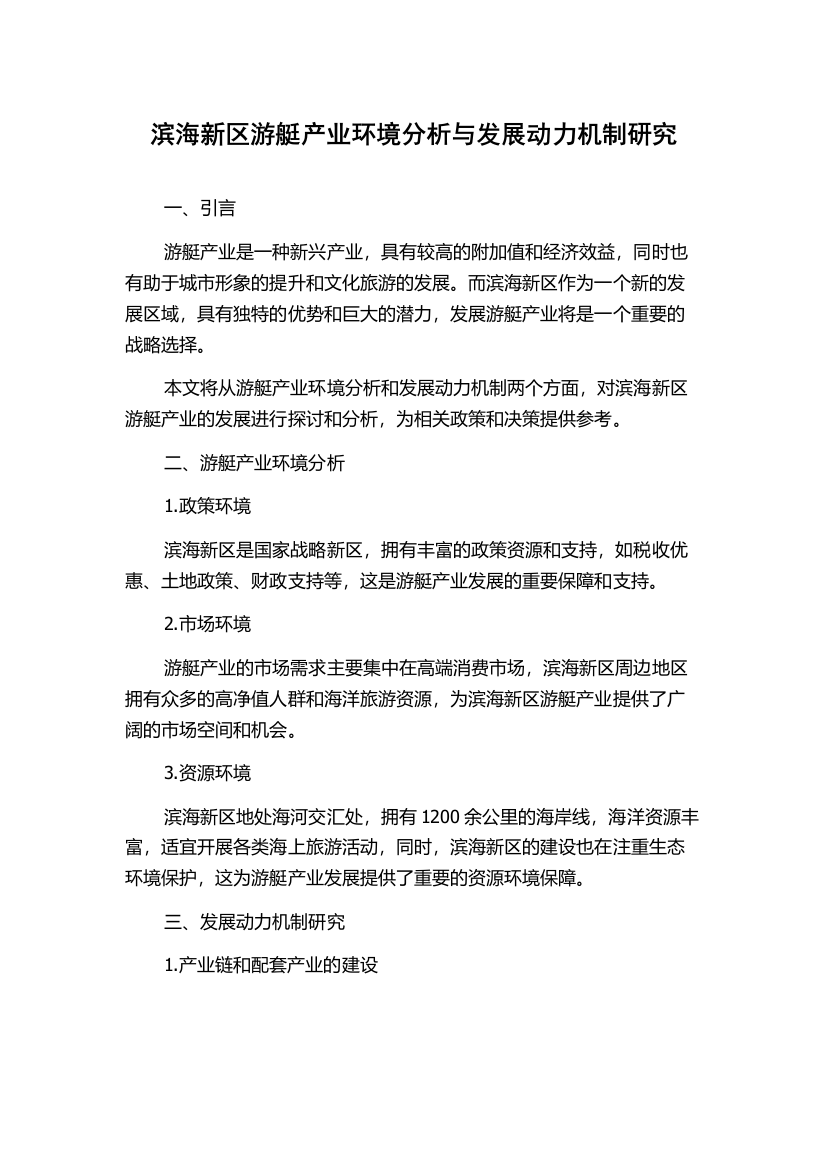 滨海新区游艇产业环境分析与发展动力机制研究

一、引言

游艇产业是一种新兴产业，具有较高的附加值和经济效益，同时也有助于城市形象的提升和文化旅游的发展。而滨海新区作为一个新的发展区域，具有独特的优势和巨大的潜力，发展游艇产业将是一个重要的战略选择。

本文将从游艇产业环境分析和发展动力机制两个方面，对滨海新区游艇产业的发展进行探讨和分析，为相关政策和决策提供参考。

二、游艇产业环境分析

1.政策环境

滨海新区是国家战略新区，拥有丰富的政策资源和支持，如税收优惠、土地政策、财政支持等，这是游艇产业发展的重要保障和支持。

2.市场环境

游艇产业的市场需求主要集中在高端消费市场，滨海新区周边地区拥有众多的高净值人群和海洋旅游资源，为滨海新区游艇产业提供了广阔的市场空间和机会。

3.资源环境

滨海新区地处海河交汇处，拥有 1200 余公里的海岸线，海洋资源丰富，适宜开展各类海上旅游活动，同时，滨海新区的建设也在注重生态环境保护，这为游艇产业发展提供了重要的资源环境保障。

三、发展动力机制研究

1.产业链和配套产业的建设